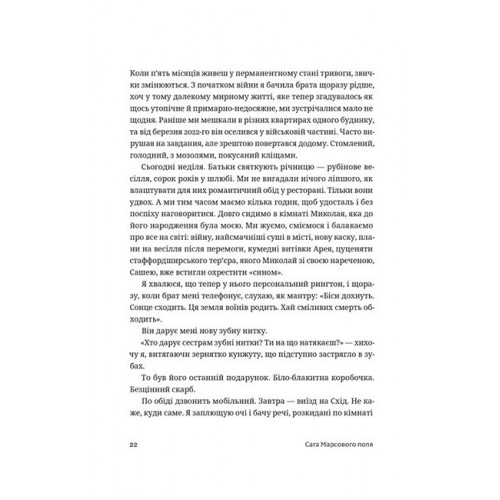 Коли п'ять місяців живеш у перманентному стані тривоги, звички змінюються. З початком війни я бачила брата щоразу рідше, хоч у тому далекому мирному житті, яке тепер згадувалось як щось утопічне й примарно-недосяжне, ми зустрічалися мало не щодня. Раніше ми мешкали в різних квартирах одного будинку, та від березня 2022-го він оселився у військовій частині. Часто вирушав на завдання, але зрештою повертався додому. Стомлений, голодний, з мозолями, покусаний кліщами.

Сьогодні неділя. Батьки святкують річницю — рубінове весілля, сорок років у шлюбі. Ми не вигадали нічого ліпшого, як влаштувати для них романтичний обід у ресторані. Тільки вони удвох. А ми тим часом маємо кілька годин, щоб удосталь і без поспіху наговоритися. Довго сидимо в кімнаті Миколая, яка до його народження була моєю. Ми жуємо, сміємося і балакаємо про все на світі: війну, найсмачніші суші в місті, нову каску, плани на весілля після перемоги, кумедні витівки Арея, цуценяти стаффордширського тер'єра, якого Миколай зі своєю нареченою, Сашею, вже встигли охрестити «сином».

Я хвалюся, що тепер у нього персональний рингтон, і щоразу, коли брат мені телефонує, слухаю, як мантру: «Біси дохнуть. Сонце сходить. Ця земля воїнів родить. Хай сміливих смерть обходить».

Він дарує мені нову зубну нитку.

«Хто дарує сестрам зубні нитки? Ти на що натякаєш?» — хихочу я, витягаючи зернятко кунжуту, що підступно застрягло в зубах.

То був його останній подарунок. Біло-блакитна коробочка. Безцінний скарб.

По обіді дзвонить мобільний. Завтра — виїзд на Схід. Не каже, куди саме. Я заплющую очі і бачу речі, розкидані по кімнаті

22 Сага Марсового поля